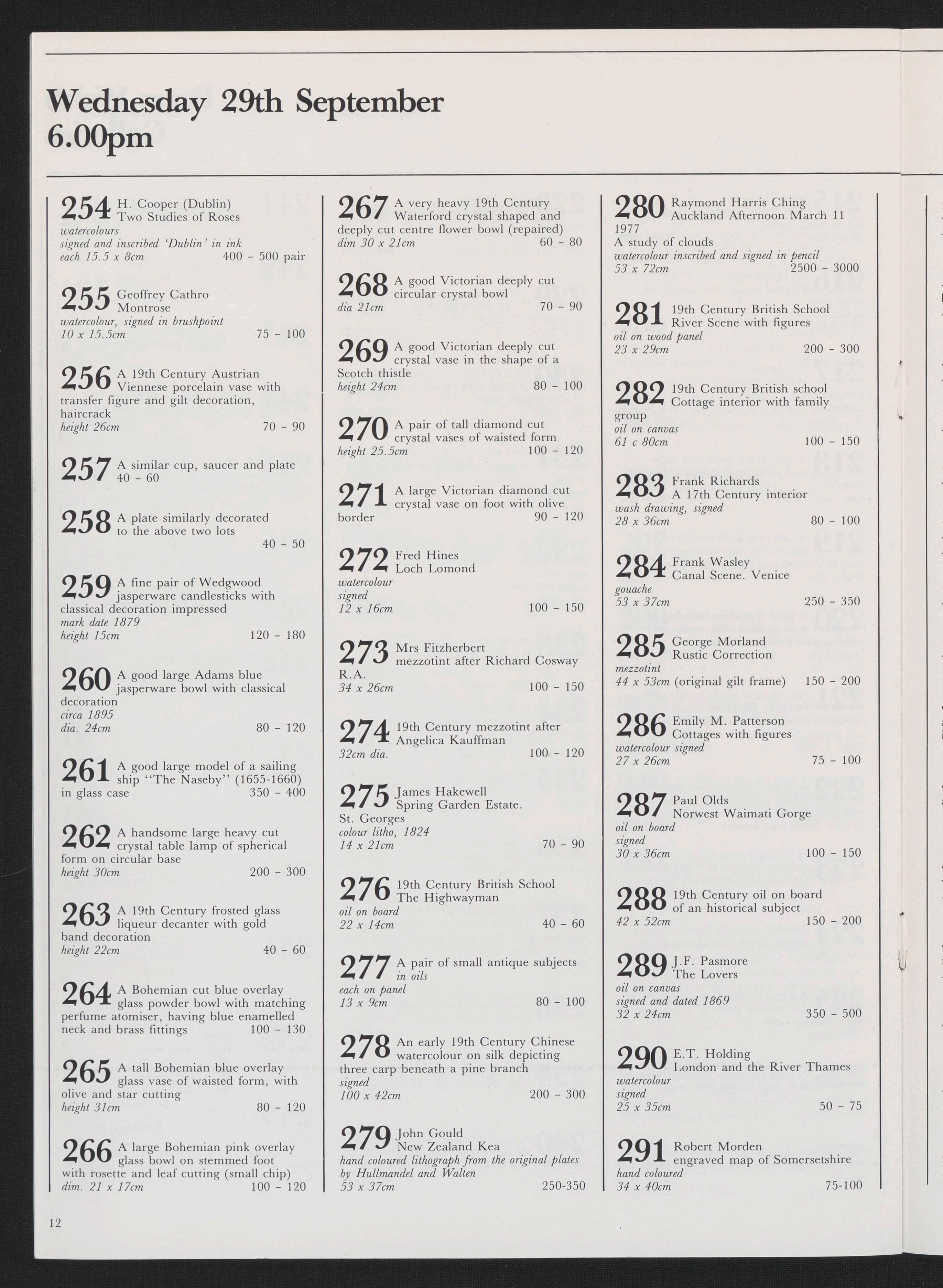 Wednesday 29th September
6.00pm

254 H. Cooper (Dublin)
Two Studies of Roses
watercolours
signed and inscribed 'Dublin' in ink
each 15.5 x 8cm 400 - 500 pair

255 Geoffrey Cathro
Montrose
watercolour, signed in brushpoint
10 x 15.5cm 75 - 100

256 A 19th Century Austrian Viennese porcelain vase with transfer figure and gilt decoration, haircrack
height 26cm 70 - 90

257 A similar cup, saucer and plate
40 - 60

258 A plate similarly decorated to the above two lots
40 - 50

259 A fine pair of Wedgwood jasperware candlesticks with classical decoration impressed
mark date 1879
height 15cm 120 - 180

260 A good large Adams blue jasperware bowl with classical decoration
circa 1895
dia. 24cm 80 - 120

261 A good large model of a sailing ship "The Naseby" (1655-1660) in glass case 350 - 400

262 A handsome large heavy cut crystal table lamp of spherical form on circular base
height 30cm 200 - 300

263 A 19th Century frosted glass liqueur decanter with gold band decoration
height 22cm 40 - 60

264 A Bohemian cut blue overlay glass powder bowl with matching perfume atomiser, having blue enamelled neck and brass fittings 100 - 130

265 A tall Bohemian blue overlay glass vase of waisted form, with olive and star cutting
height 31cm 80 - 120

266 A large Bohemian pink overlay glass bowl on stemmed foot with rosette and leaf cutting (small chip)
dim. 21 x 17cm 100 - 120

267 A very heavy 19th Century Waterford crystal shaped and deeply cut centre flower bowl (repaired)
dim 30 x 21cm 60 - 80

268 A good Victorian deeply cut circular crystal bowl
dia 21cm 70 - 90

269 A good Victorian deeply cut crystal vase in the shape of a Scotch thistle
height 24cm 80 - 100

270 A pair of tall diamond cut crystal vases of waisted form
height 25.5cm 100 - 120

271 A large Victorian diamond cut crystal vase on foot with olive border 90 - 120

272 Fred Hines
Loch Lomond
watercolour
signed
12 x 16cm 100 - 150

273 Mrs Fitzherbert
mezzotint after Richard Cosway R.A.
34 x 26cm 100 - 150

274 19th Century mezzotint after Angelica Kauffman
32cm dia. 100 - 120

275 James Hakewell
Spring Garden Estate. St. Georges
colour litho, 1824
14 x 21cm 70 - 90

276 19th Century British School
The Highwayman
oil on board
22 x 14cm 40 - 60

277 A pair of small antique subjects in oils
each on panel
13 x 9cm 80 - 100

278 An early 19th Century Chinese watercolour on silk depicting three carp beneath a pine branch
signed
100 x 42cm 200 - 300

279 John Gould
New Zealand Kea
hand coloured lithograph from the original plates by Hullmandel and Walten
53 x 37cm 250-350

280 Raymond Harris Ching
Auckland Afternoon March 11 1977
A study of clouds
watercolour inscribed and signed in pencil
53 x 72cm 2500 - 3000

281 19th Century British School
River Scene with figures
oil on wood panel
23 x 29cm 200 - 300

282 19th Century British school
Cottage interior with family group
oil on canvas
61 c 80cm 100 - 150

283 Frank Richards
A 17th Century interior
wash drawing, signed
28 x 36cm 80 - 100

284 Frank Wasley
Canal Scene. Venice
gouache
53 x 37cm 250 - 350

285 George Morland
Rustic Correction
mezzotint
44 x 53cm (original gilt frame) 150 - 200

286 Emily M. Patterson
Cottages with figures
watercolour signed
27 x 26cm 75 - 100

287 Paul Olds
Norwest Waimati Gorge
oil on board
signed
30 x 36cm 100 - 150

288 19th Century oil on board of an historical subject
42 x 52cm 150 - 200

289 J.F. Pasmore
The Lovers
oil on canvas
signed and dated 1869
32 x 24cm 350 - 500

290 E.T. Holding
London and the River Thames
watercolour
signed
25 x 35cm 50 - 75

291 Robert Morden
engraved map of Somersetshire
hand coloured
34 x 40cm 75-100

12